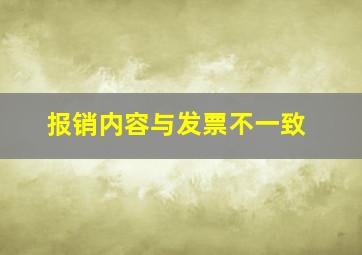 报销内容与发票不一致